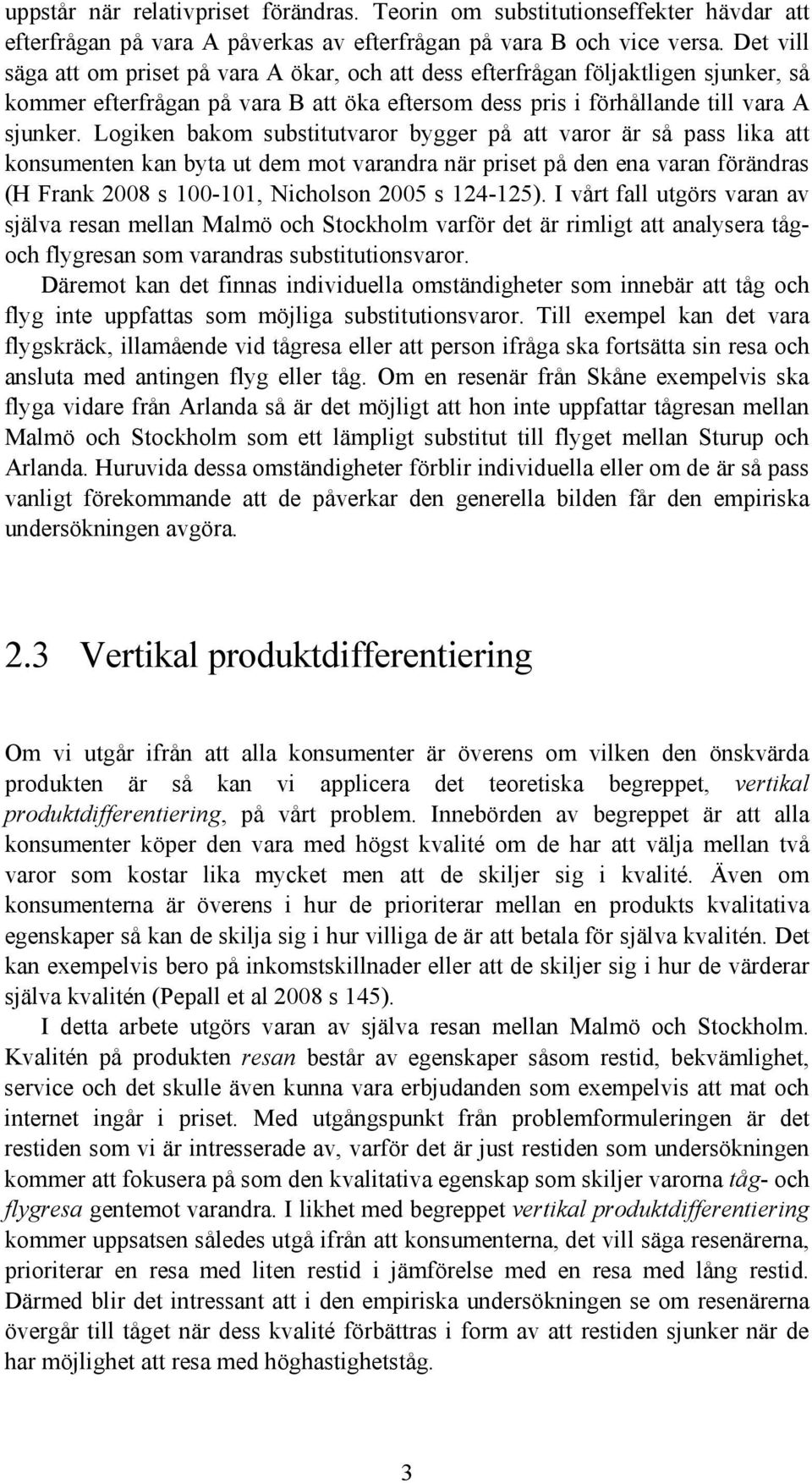 uppstår när relativpriset förändras. Teorin om substitutionseffekter hävdar att efterfrågan på vara A påverkas av efterfrågan på vara B och vice versa. Det vill säga att om priset på vara A ökar, och att dess efterfrågan följaktligen sjunker, så kommer efterfrågan på vara B att öka eftersom dess pris i förhållande till vara A sjunker. Logiken bakom substitutvaror bygger på att varor är så pass lika att konsumenten kan byta ut dem mot varandra när priset på den ena varan förändras (H Frank 2008 s 100-101, Nicholson 2005 s 124-125). I vårt fall utgörs varan av själva resan mellan Malmö och Stockholm varför det är rimligt att analysera tåg- och flygresan som varandras substitutionsvaror.

Däremot kan det finnas individuella omständigheter som innebär att tåg och flyg inte uppfattas som möjliga substitutionsvaror. Till exempel kan det vara flygskräck, illamående vid tågresa eller att person ifråga ska fortsätta sin resa och ansluta med antingen flyg eller tåg. Om en resenär från Skåne exempelvis ska flyga vidare från Arlanda så är det möjligt att hon inte uppfattar tågresan mellan Malmö och Stockholm som ett lämpligt substitut till flyget mellan Sturup och Arlanda. Huruvida dessa omständigheter förblir individuella eller om de är så pass vanligt förekommande att de påverkar den generella bilden får den empiriska undersökningen avgöra.

2.3 Vertikal produktdifferentiering

Om vi utgår ifrån att alla konsumenter är överens om vilken den önskvärda produkten är så kan vi applicera det teoretiska begreppet, vertikal produktdifferentiering, på vårt problem. Innebörden av begreppet är att alla konsumenter köper den vara med högst kvalité om de har att välja mellan två varor som kostar lika mycket men att de skiljer sig i kvalité. Även om konsumenterna är överens i hur de prioriterar mellan en produkts kvalitativa egenskaper så kan de skilja sig i hur villiga de är att betala för själva kvalitén. Det kan exempelvis bero på inkomstskillnader eller att de skiljer sig i hur de värderar själva kvalitén (Pepall et al 2008 s 145).

I detta arbete utgörs varan av själva resan mellan Malmö och Stockholm. Kvalitén på produkten resan består av egenskaper såsom restid, bekvämlighet, service och det skulle även kunna vara erbjudanden som exempelvis att mat och internet ingår i priset. Med utgångspunkt från problemformuleringen är det restiden som vi är intresserade av, varför det är just restiden som undersökningen kommer att fokusera på som den kvalitativa egenskap som skiljer varorna tåg- och flygresa gentemot varandra. I likhet med begreppet vertikal produktdifferentiering kommer uppsatsen således utgå ifrån att konsumenterna, det vill säga resenärerna, prioriterar en resa med liten restid i jämförelse med en resa med lång restid. Därmed blir det intressant att i den empiriska undersökningen se om resenärerna övergår till tåget när dess kvalité förbättras i form av att restiden sjunker när de har möjlighet att resa med höghastighetståg.

3